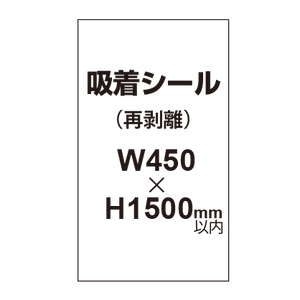 吸着シール
（再剥離）
W450
×
H1500mm
以内